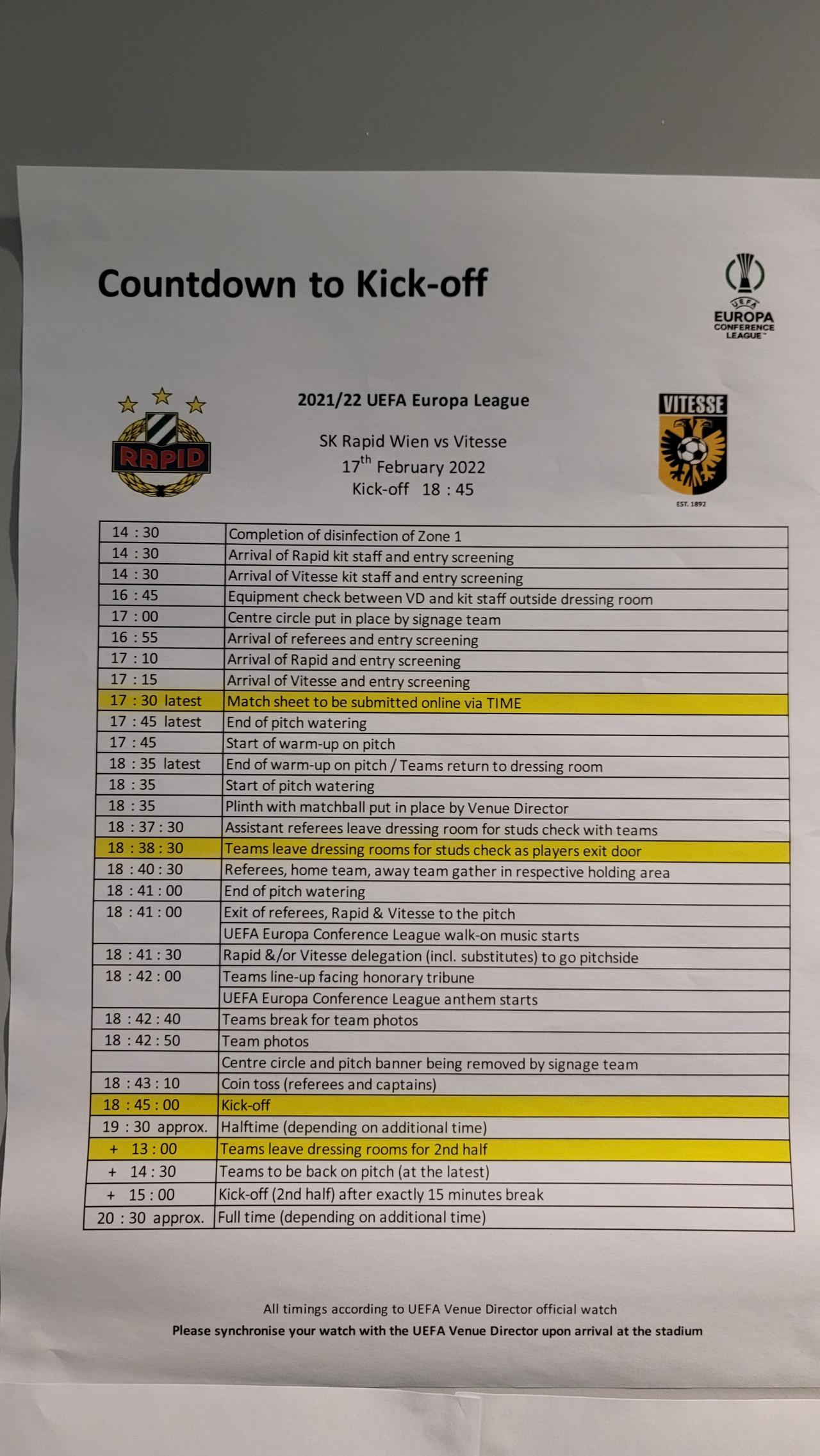 Countdown to Kick-off

UEFA
EUROPA
CONFERENCE
LEAGUE

RAPID

2021/22 UEFA Europa League

SK Rapid Wien vs Vitesse
17$^{th}$ February 2022
Kick-off 18 : 45

VITESSE
EST. 1892

| | |
|---|---|
| 14 : 30 | Completion of disinfection of Zone 1 |
| 14 : 30 | Arrival of Rapid kit staff and entry screening |
| 14 : 30 | Arrival of Vitesse kit staff and entry screening |
| 16 : 45 | Equipment check between VD and kit staff outside dressing room |
| 17 : 00 | Centre circle put in place by signage team |
| 16 : 55 | Arrival of referees and entry screening |
| 17 : 10 | Arrival of Rapid and entry screening |
| 17 : 15 | Arrival of Vitesse and entry screening |
| 17 : 30 latest | Match sheet to be submitted online via TIME |
| 17 : 45 latest | End of pitch watering |
| 17 : 45 | Start of warm-up on pitch |
| 18 : 35 latest | End of warm-up on pitch / Teams return to dressing room |
| 18 : 35 | Start of pitch watering |
| 18 : 35 | Plinth with matchball put in place by Venue Director |
| 18 : 37 : 30 | Assistant referees leave dressing room for studs check with teams |
| 18 : 38 : 30 | Teams leave dressing rooms for studs check as players exit door |
| 18 : 40 : 30 | Referees, home team, away team gather in respective holding area |
| 18 : 41 : 00 | End of pitch watering |
| 18 : 41 : 00 | Exit of referees, Rapid & Vitesse to the pitch |
| | UEFA Europa Conference League walk-on music starts |
| 18 : 41 : 30 | Rapid &/or Vitesse delegation (incl. substitutes) to go pitchside |
| 18 : 42 : 00 | Teams line-up facing honorary tribune |
| | UEFA Europa Conference League anthem starts |
| 18 : 42 : 40 | Teams break for team photos |
| 18 : 42 : 50 | Team photos |
| | Centre circle and pitch banner being removed by signage team |
| 18 : 43 : 10 | Coin toss (referees and captains) |
| 18 : 45 : 00 | Kick-off |
| 19 : 30 approx. | Halftime (depending on additional time) |
| + 13 : 00 | Teams leave dressing rooms for 2nd half |
| + 14 : 30 | Teams to be back on pitch (at the latest) |
| + 15 : 00 | Kick-off (2nd half) after exactly 15 minutes break |
| 20 : 30 approx. | Full time (depending on additional time) |

All timings according to UEFA Venue Director official watch
Please synchronise your watch with the UEFA Venue Director upon arrival at the stadium